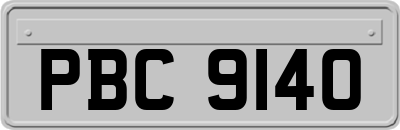 PBC 9140